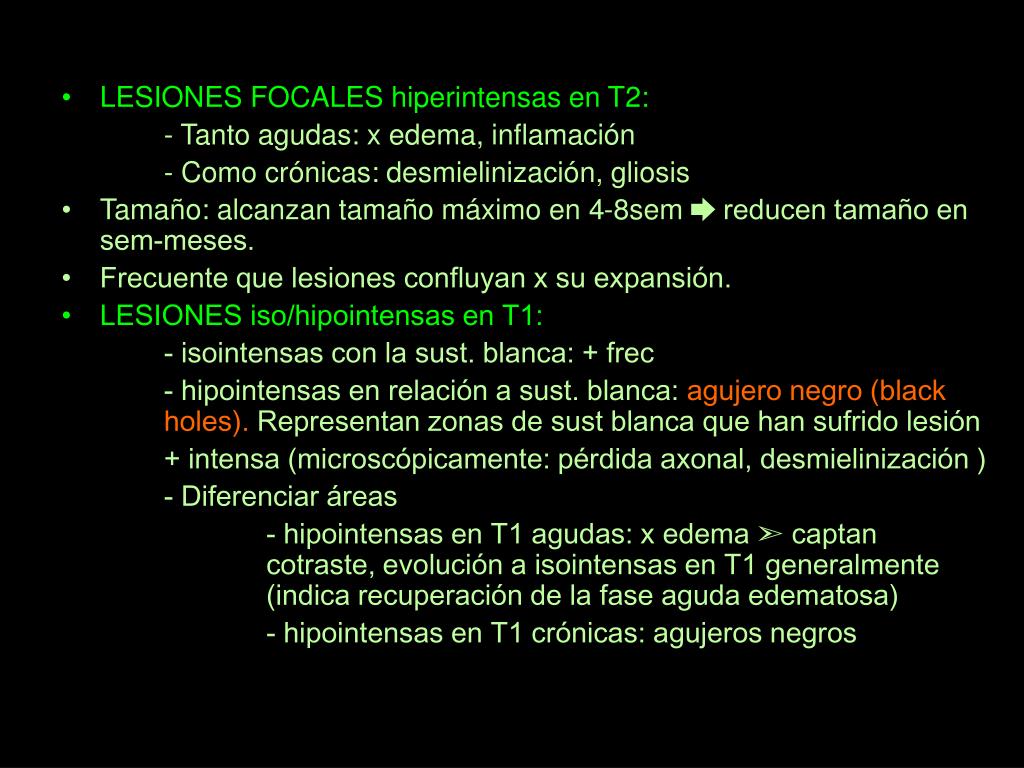 • LESIONES FOCALES hiperintensas en T2:

- Tanto agudas: x edema, inflamación

- Como crónicas: desmielinización, gliosis

• Tamaño: alcanzan tamaño máximo en 4-8sem ➡ reducen tamaño en sem-meses.

• Frecuente que lesiones confluyan x su expansión.

• LESIONES iso/hipointensas en T1:

- isointensas con la sust. blanca: + frec

- hipointensas en relación a sust. blanca: agujero negro (black holes). Representan zonas de sust blanca que han sufrido lesión + intensa (microscópicamente: pérdida axonal, desmielinización )

- Diferenciar áreas

- hipointensas en T1 agudas: x edema ➢ captan cotraste, evolución a isointensas en T1 generalmente (indica recuperación de la fase aguda edematosa)

- hipointensas en T1 crónicas: agujeros negros